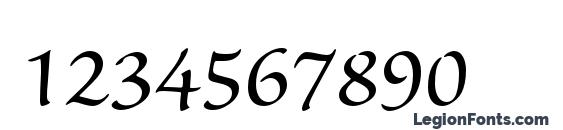 1234567890

LegionFonts.com